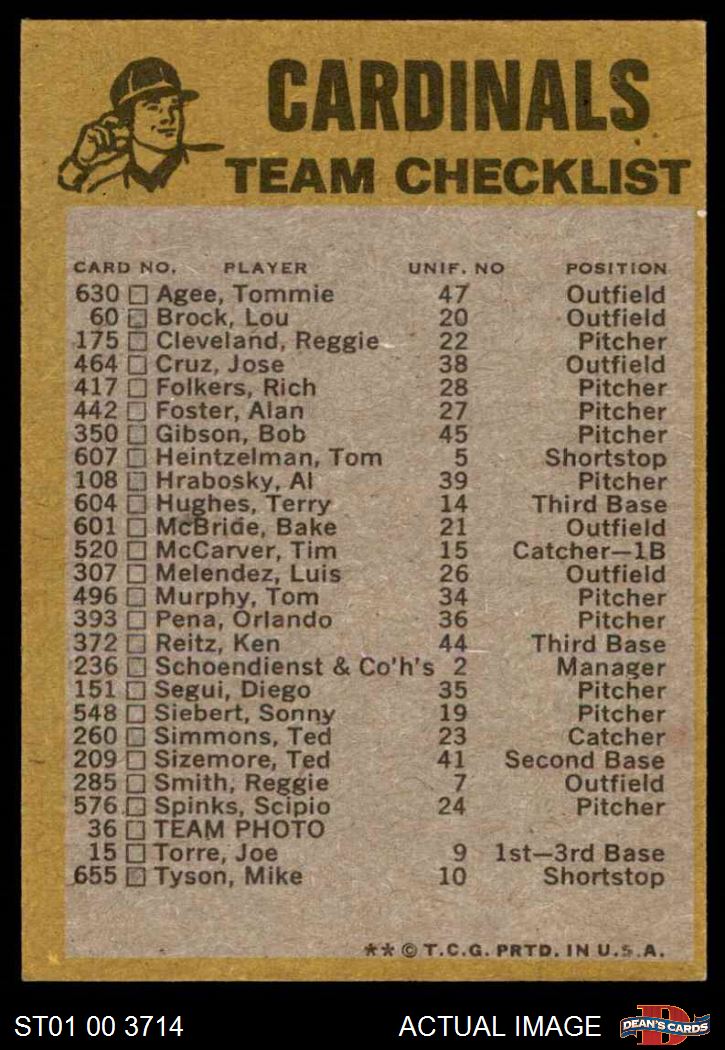 CARDINALS
TEAM CHECKLIST

| CARD NO. | PLAYER | UNIF. NO | POSITION |
|---|---|---|---|
| 630 | ☐ Agee, Tommie | 47 | Outfield |
| 60 | ☐ Brock, Lou | 20 | Outfield |
| 175 | ☐ Cleveland, Reggie | 22 | Pitcher |
| 464 | ☐ Cruz, Jose | 38 | Outfield |
| 417 | ☐ Folkers, Rich | 28 | Pitcher |
| 442 | ☐ Foster, Alan | 27 | Pitcher |
| 350 | ☐ Gibson, Bob | 45 | Pitcher |
| 607 | ☐ Heintzelman, Tom | 5 | Shortstop |
| 108 | ☐ Hrabosky, Al | 39 | Pitcher |
| 604 | ☐ Hughes, Terry | 14 | Third Base |
| 601 | ☐ McBride, Bake | 21 | Outfield |
| 520 | ☐ McCarver, Tim | 15 | Catcher—1B |
| 307 | ☐ Melendez, Luis | 26 | Outfield |
| 496 | ☐ Murphy, Tom | 34 | Pitcher |
| 393 | ☐ Pena, Orlando | 36 | Pitcher |
| 372 | ☐ Reitz, Ken | 44 | Third Base |
| 236 | ☐ Schoendienst & Co'h's | 2 | Manager |
| 151 | ☐ Segui, Diego | 35 | Pitcher |
| 548 | ☐ Siebert, Sonny | 19 | Pitcher |
| 260 | ☐ Simmons, Ted | 23 | Catcher |
| 209 | ☐ Sizemore, Ted | 41 | Second Base |
| 285 | ☐ Smith, Reggie | 7 | Outfield |
| 576 | ☐ Spinks, Scipio | 24 | Pitcher |
| 36 | ☐ TEAM PHOTO | | |
| 15 | ☐ Torre, Joe | 9 | 1st—3rd Base |
| 655 | ☐ Tyson, Mike | 10 | Shortstop |

** © T.C.G. PRTD. IN U.S.A.

ST01 00 3714
ACTUAL IMAGE
DEAN'S CARDS